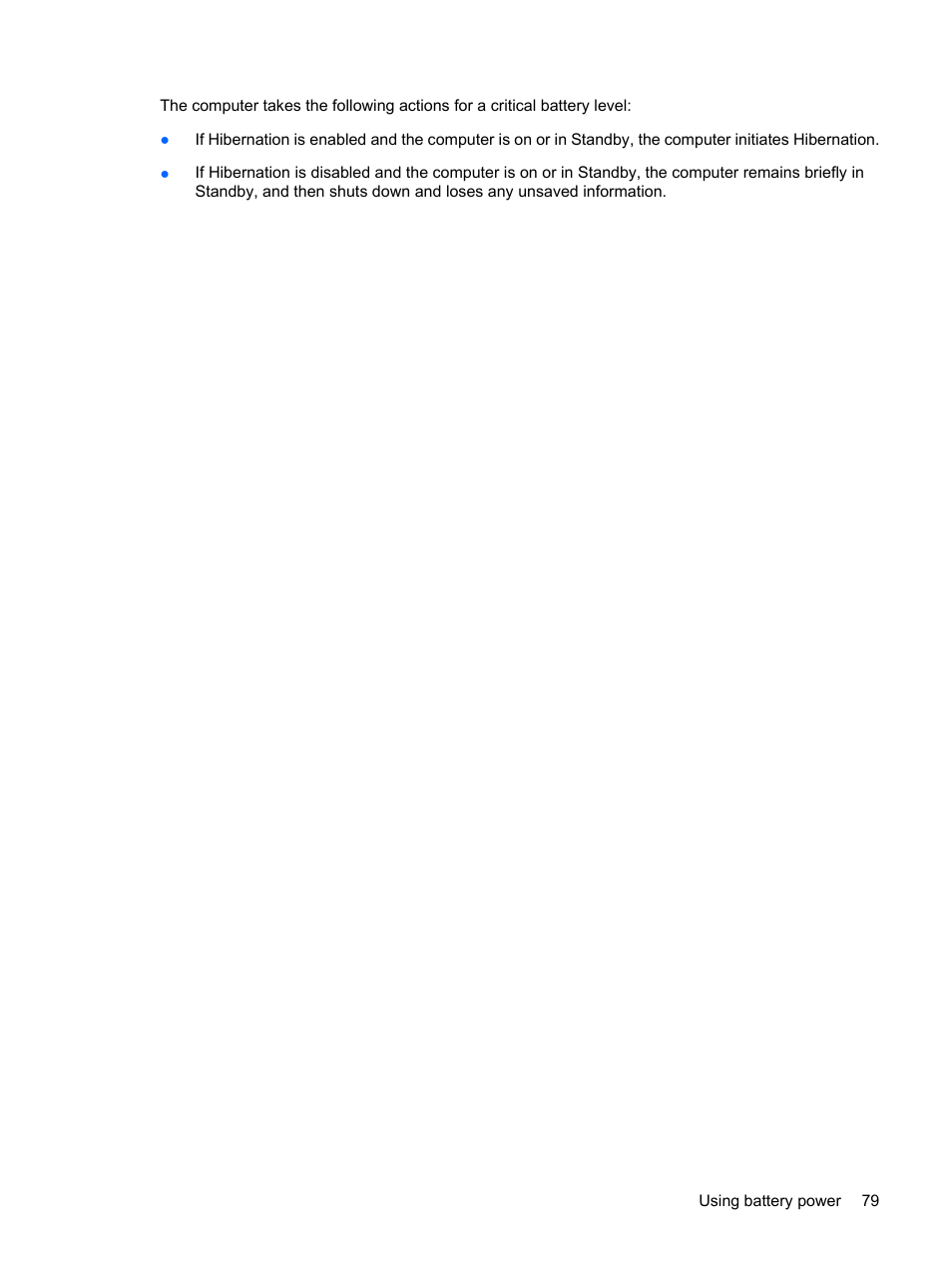 The computer takes the following actions for a critical battery level:

● If Hibernation is enabled and the computer is on or in Standby, the computer initiates Hibernation.

● If Hibernation is disabled and the computer is on or in Standby, the computer remains briefly in Standby, and then shuts down and loses any unsaved information.

Using battery power 79